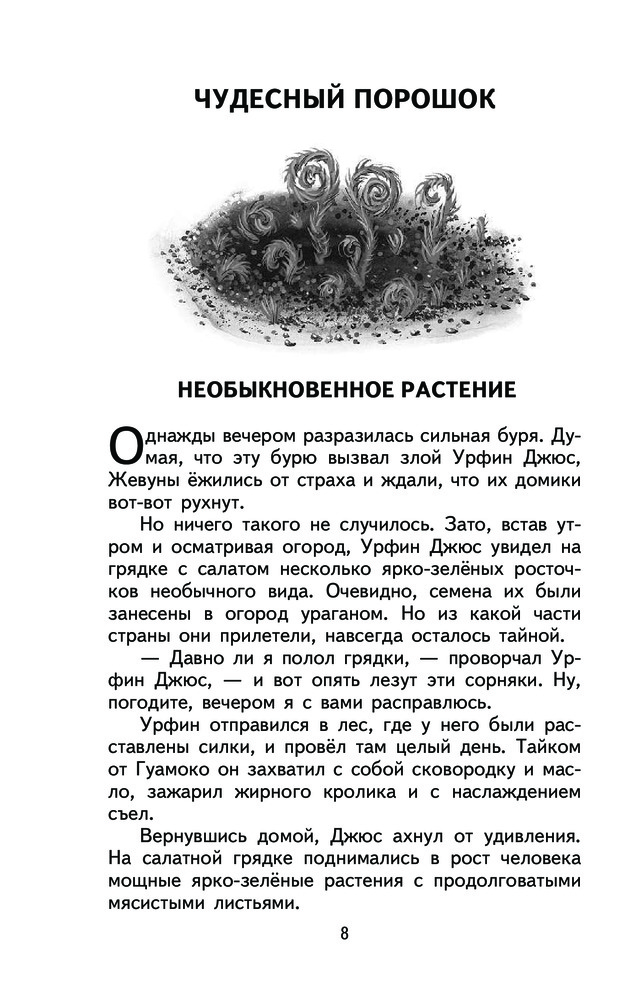 ЧУДЕСНЫЙ ПОРОШОК

НЕОБЫКНОВЕННОЕ РАСТЕНИЕ

Однажды вечером разразилась сильная буря. Думая, что эту бурю вызвал злой Урфин Джюс, Жевуны ёжились от страха и ждали, что их домики вот-вот рухнут.

Но ничего такого не случилось. Зато, встав утром и осматривая огород, Урфин Джюс увидел на грядке с салатом несколько ярко-зелёных росточков необычного вида. Очевидно, семена их были занесены в огород ураганом. Но из какой части страны они прилетели, навсегда осталось тайной.

— Давно ли я полол грядки, — проворчал Урфин Джюс, — и вот опять лезут эти сорняки. Ну, погодите, вечером я с вами расправлюсь.

Урфин отправился в лес, где у него были расставлены силки, и провёл там целый день. Тайком от Гуамоко он захватил с собой сковородку и масло, зажарил жирного кролика и с наслаждением съел.

Вернувшись домой, Джюс ахнул от удивления. На салатной грядке поднимались в рост человека мощные ярко-зелёные растения с продолговатыми мясистыми листьями.

8